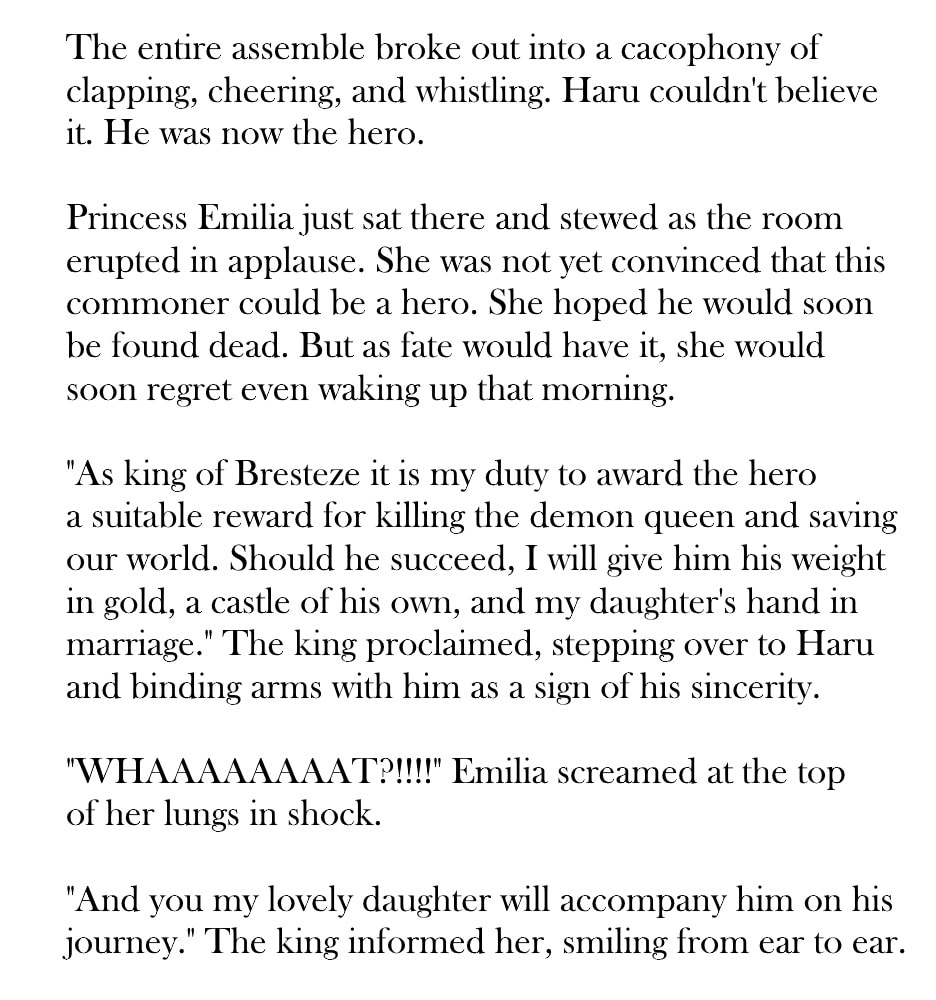 The entire assemble broke out into a cacophony of clapping, cheering, and whistling. Haru couldn't believe it. He was now the hero.

Princess Emilia just sat there and stewed as the room erupted in applause. She was not yet convinced that this commoner could be a hero. She hoped he would soon be found dead. But as fate would have it, she would soon regret even waking up that morning.

"As king of Bresteze it is my duty to award the hero a suitable reward for killing the demon queen and saving our world. Should he succeed, I will give him his weight in gold, a castle of his own, and my daughter's hand in marriage." The king proclaimed, stepping over to Haru and binding arms with him as a sign of his sincerity.

"WHAAAAAAAAT?!!!!" Emilia screamed at the top of her lungs in shock.

"And you my lovely daughter will accompany him on his journey." The king informed her, smiling from ear to ear.